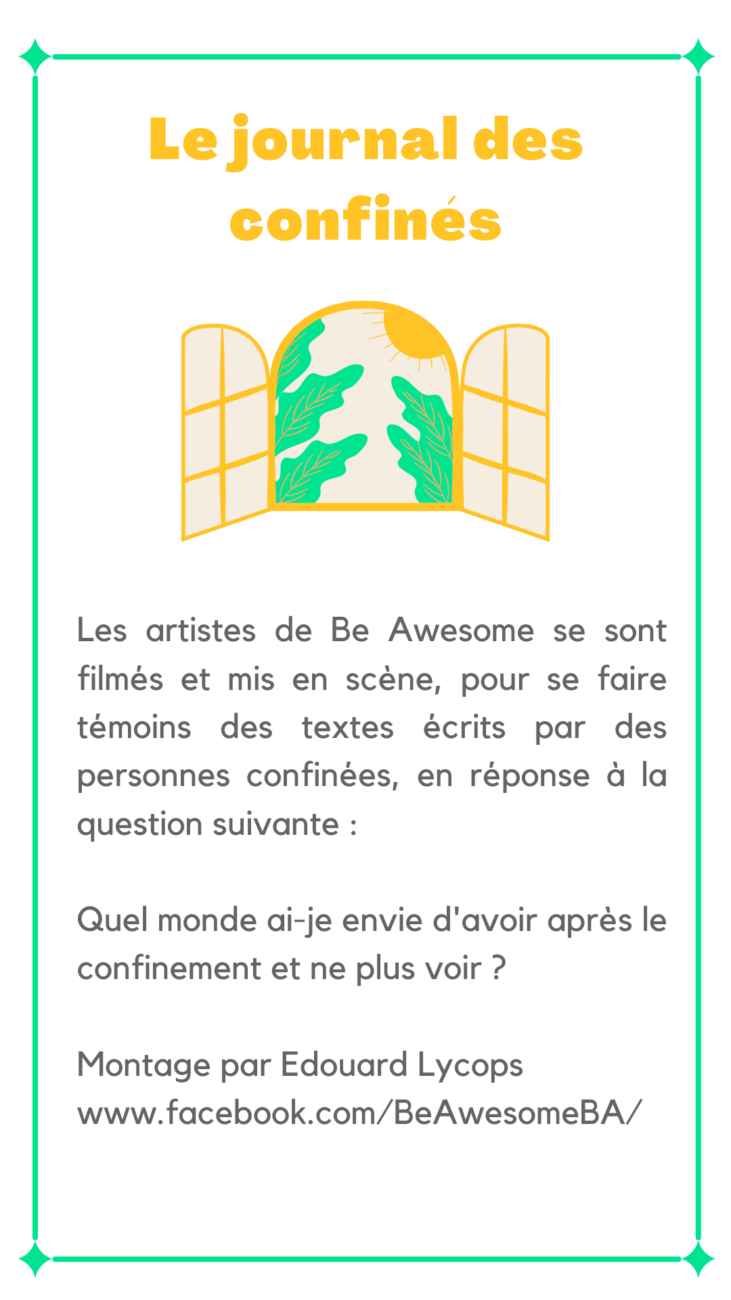 Le journal des confinés

Les artistes de Be Awesome se sont filmés et mis en scène, pour se faire témoins des textes écrits par des personnes confinées, en réponse à la question suivante :

Quel monde ai-je envie d'avoir après le confinement et ne plus voir ?

Montage par Edouard Lycops
www.facebook.com/BeAwesomeBA/